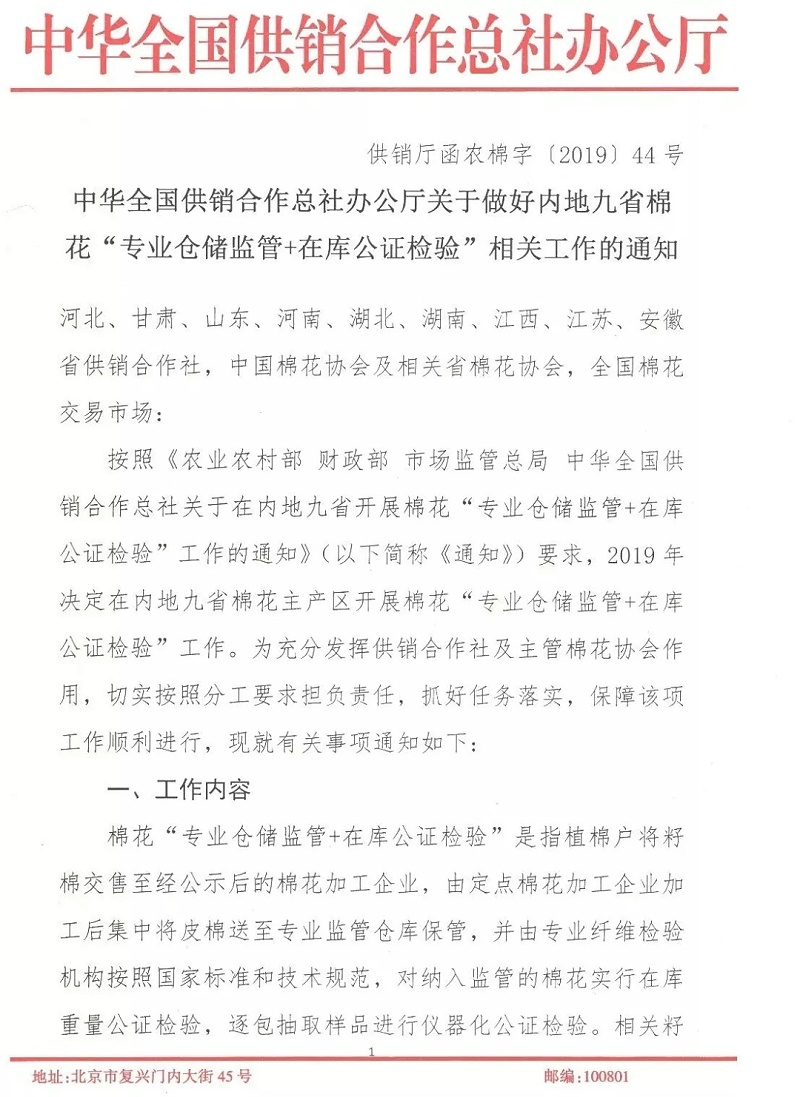 中华全国供销合作总社办公厅

供销厅函农棉字〔2019〕44号

中华全国供销合作总社办公厅关于做好内地九省棉花“专业仓储监管+在库公证检验”相关工作的通知

河北、甘肃、山东、河南、湖北、湖南、江西、江苏、安徽省供销合作社，中国棉花协会及相关省棉花协会，全国棉花交易市场：

按照《农业农村部 财政部 市场监管总局 中华全国供销合作总社关于在内地九省开展棉花“专业仓储监管+在库公证检验”工作的通知》（以下简称《通知》）要求，2019年决定在内地九省棉花主产区开展棉花“专业仓储监管+在库公证检验”工作。为充分发挥供销合作社及主管棉花协会作用，切实按照分工要求担负责任，抓好任务落实，保障该项工作顺利进行，现就有关事项通知如下：

一、工作内容

棉花“专业仓储监管+在库公证检验”是指植棉户将籽棉交售至经公示后的棉花加工企业，由定点棉花加工企业加工后集中将皮棉送至专业监管仓库保管，并由专业纤维检验机构按照国家标准和技术规范，对纳入监管的棉花实行在库重量公证检验，逐包抽取样品进行仪器化公证检验。相关籽

1

地址：北京市复兴门内大街45号 邮编：100801